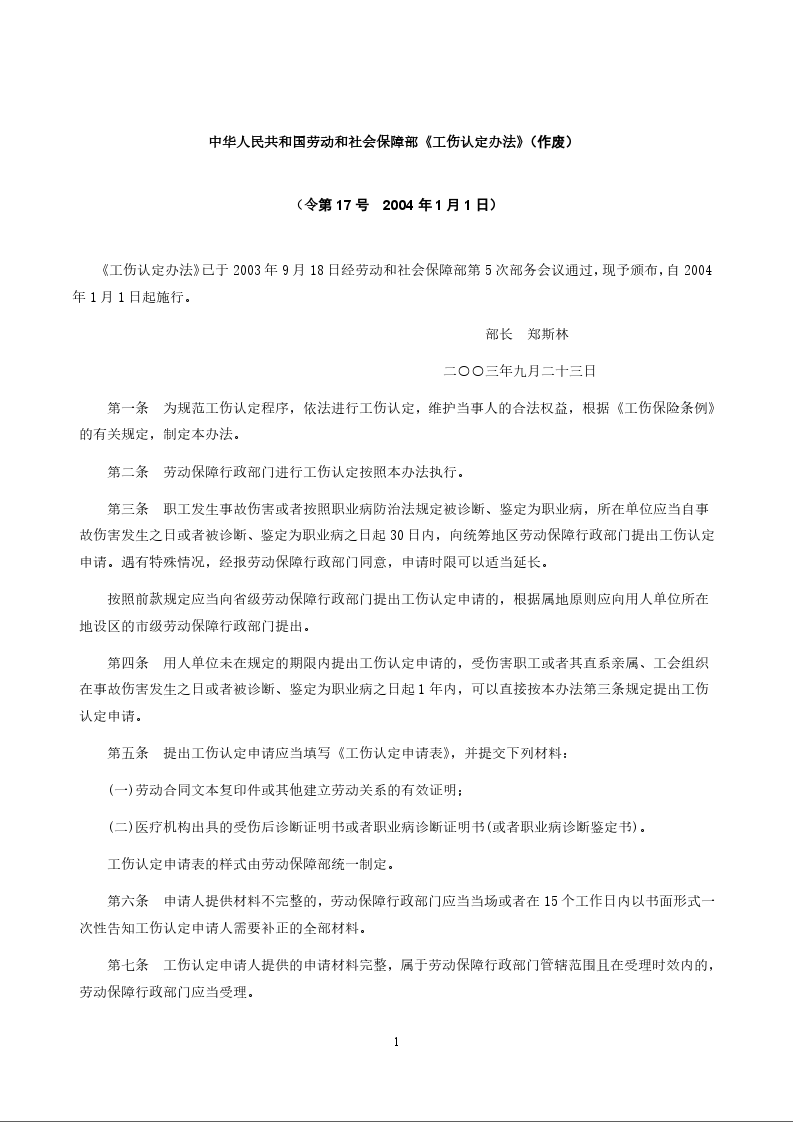 中华人民共和国劳动和社会保障部《工伤认定办法》(作废)

(令第 17 号 2004 年 1 月 1 日)

《工伤认定办法》已于 2003 年 9 月 18 日经劳动和社会保障部第 5 次部务会议通过，现予颁布，自 2004 年 1 月 1 日起施行。

部长 郑斯林

二〇〇三年九月二十三日

第一条 为规范工伤认定程序，依法进行工伤认定，维护当事人的合法权益，根据《工伤保险条例》的有关规定，制定本办法。

第二条 劳动保障行政部门进行工伤认定按照本办法执行。

第三条 职工发生事故伤害或者按照职业病防治法规定被诊断、鉴定为职业病，所在单位应当自事故伤害发生之日或者被诊断、鉴定为职业病之日起 30 日内，向统筹地区劳动保障行政部门提出工伤认定申请。遇有特殊情况，经报劳动保障行政部门同意，申请时限可以适当延长。

按照前款规定应当向省级劳动保障行政部门提出工伤认定申请的，根据属地原则应向用人单位所在地设区的市级劳动保障行政部门提出。

第四条 用人单位未在规定的期限内提出工伤认定申请的，受伤害职工或者其直系亲属、工会组织在事故伤害发生之日或者被诊断、鉴定为职业病之日起 1 年内，可以直接按本办法第三条规定提出工伤认定申请。

第五条 提出工伤认定申请应当填写《工伤认定申请表》，并提交下列材料：

(一)劳动合同文本复印件或其他建立劳动关系的有效证明；

(二)医疗机构出具的受伤后诊断证明书或者职业病诊断证明书(或者职业病诊断鉴定书)。

工伤认定申请表的样式由劳动保障部统一制定。

第六条 申请人提供材料不完整的，劳动保障行政部门应当当场或者在 15 个工作日内以书面形式一次性告知工伤认定申请人需要补正的全部材料。

第七条 工伤认定申请人提供的申请材料完整，属于劳动保障行政部门管辖范围且在受理时效内的，劳动保障行政部门应当受理。

1